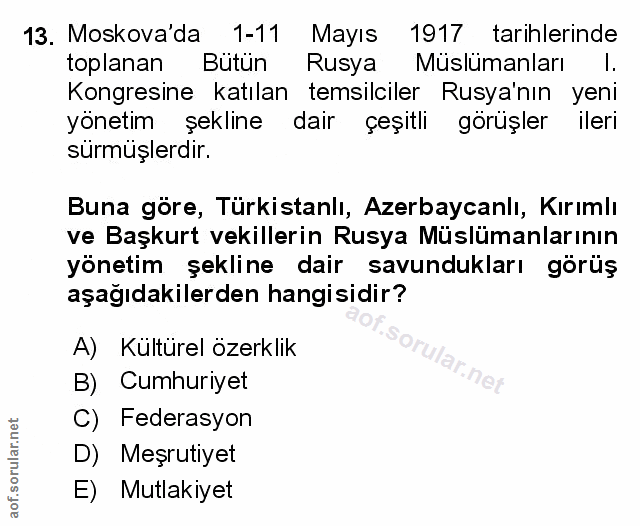 13. Moskova'da 1-11 Mayıs 1917 tarihlerinde toplanan Bütün Rusya Müslümanları I. Kongresine katılan temsilciler Rusya'nın yeni yönetim şekline dair çeşitli görüşler ileri sürmüşlerdir.

Buna göre, Türkistanlı, Azerbaycanlı, Kırımlı ve Başkurt vekillerin Rusya Müslümanlarının yönetim şekline dair savundukları görüş aşağıdakilerden hangisidir?

A) Kültürel özerklik
B) Cumhuriyet
C) Federasyon
D) Meşrutiyet
E) Mutlakiyet

aof.sorular.net